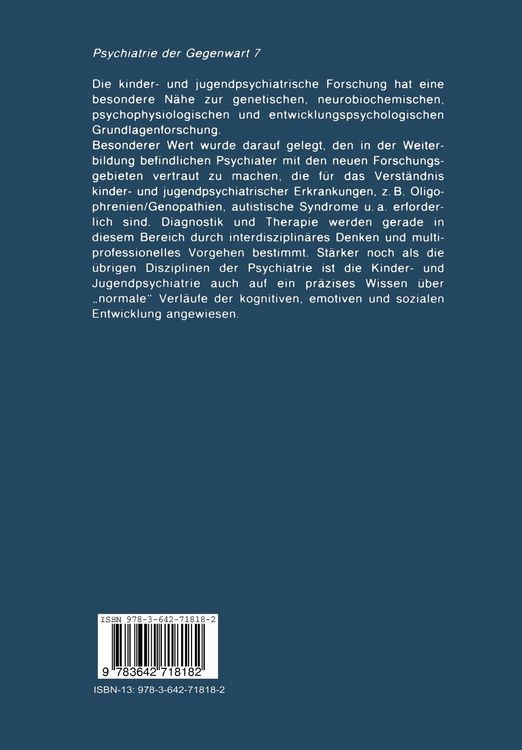 Psychiatrie der Gegenwart 7

Die kinder- und jugendpsychiatrische Forschung hat eine besondere Nähe zur genetischen, neurobiochemischen, psychophysiologischen und entwicklungspsychologischen Grundlagenforschung.
Besonderer Wert wurde darauf gelegt, den in der Weiterbildung befindlichen Psychiater mit den neuen Forschungsgebieten vertraut zu machen, die für das Verständnis kinder- und jugendpsychiatrischer Erkrankungen, z. B. Oligophrenien/Genopathien, autistische Syndrome u. a. erforderlich sind. Diagnostik und Therapie werden gerade in diesem Bereich durch interdisziplinäres Denken und multiprofessionelles Vorgehen bestimmt. Stärker noch als die übrigen Disziplinen der Psychiatrie ist die Kinder- und Jugendpsychiatrie auch auf ein präzises Wissen über „normale" Verläufe der kognitiven, emotiven und sozialen Entwicklung angewiesen.

ISBN 978-3-642-71818-2

9 783642 718182

ISBN-13: 978-3-642-71818-2